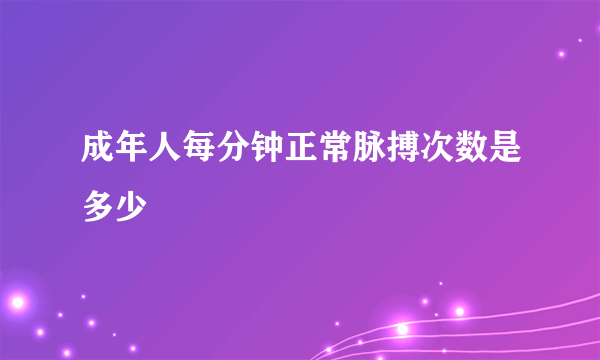 成年人每分钟正常脉搏次数是多少